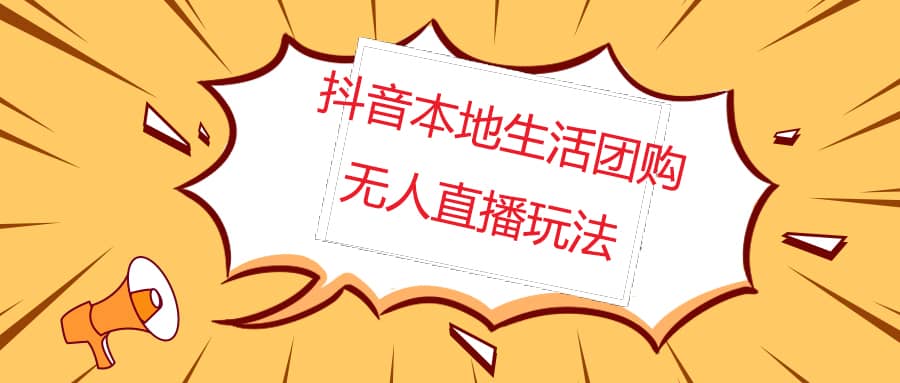 抖音本地生活团购
无人直播玩法